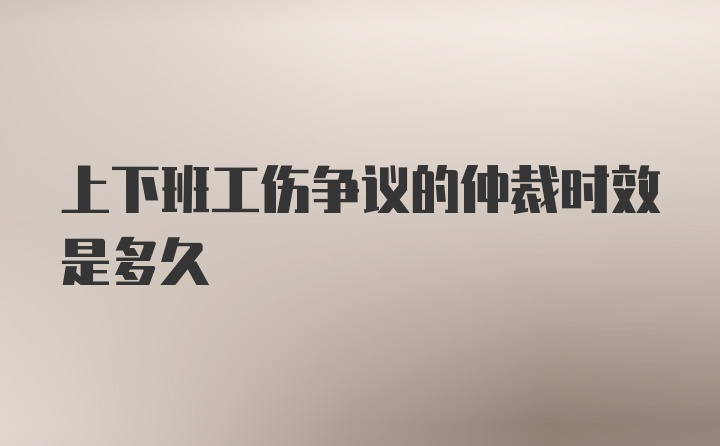 上下班工伤争议的仲裁时效是多久